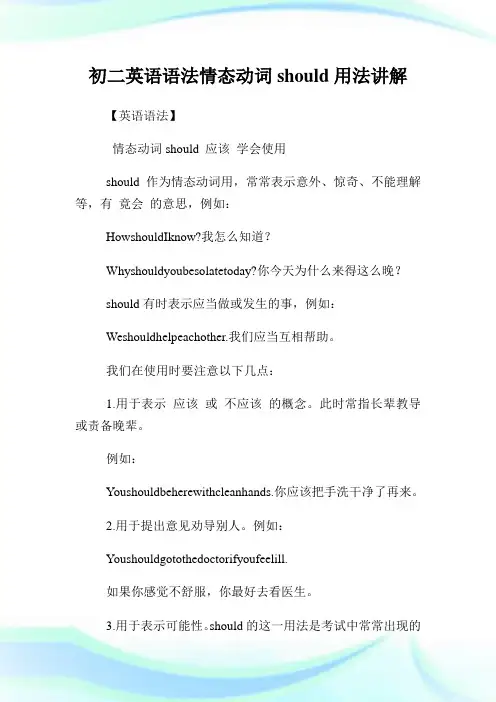 初二英语语法情态动词 should 用法讲解

【英语语法】

情态动词 should 应该 学会使用

should 作为情态动词用，常常表示意外、惊奇、不能理解等，有 竟会 的意思，例如：

HowshouldIknow?我怎么知道？

Whyshouldyoubesolatetoday?你今天为什么来得这么晚？

should 有时表示应当做或发生的事，例如：

Weshouldhelpeachother.我们应当互相帮助。

我们在使用时要注意以下几点：

1.用于表示 应该 或 不应该 的概念。此时常指长辈教导或责备晚辈。

例如：

Youshouldbeherewithcleanhands.你应该把手洗干净了再来。

2.用于提出意见劝导别人。例如：

Youshouldgotothedoctorifyoufeelill.

如果你感觉不舒服，你最好去看医生。

3.用于表示可能性。should 的这一用法是考试中常常出现的